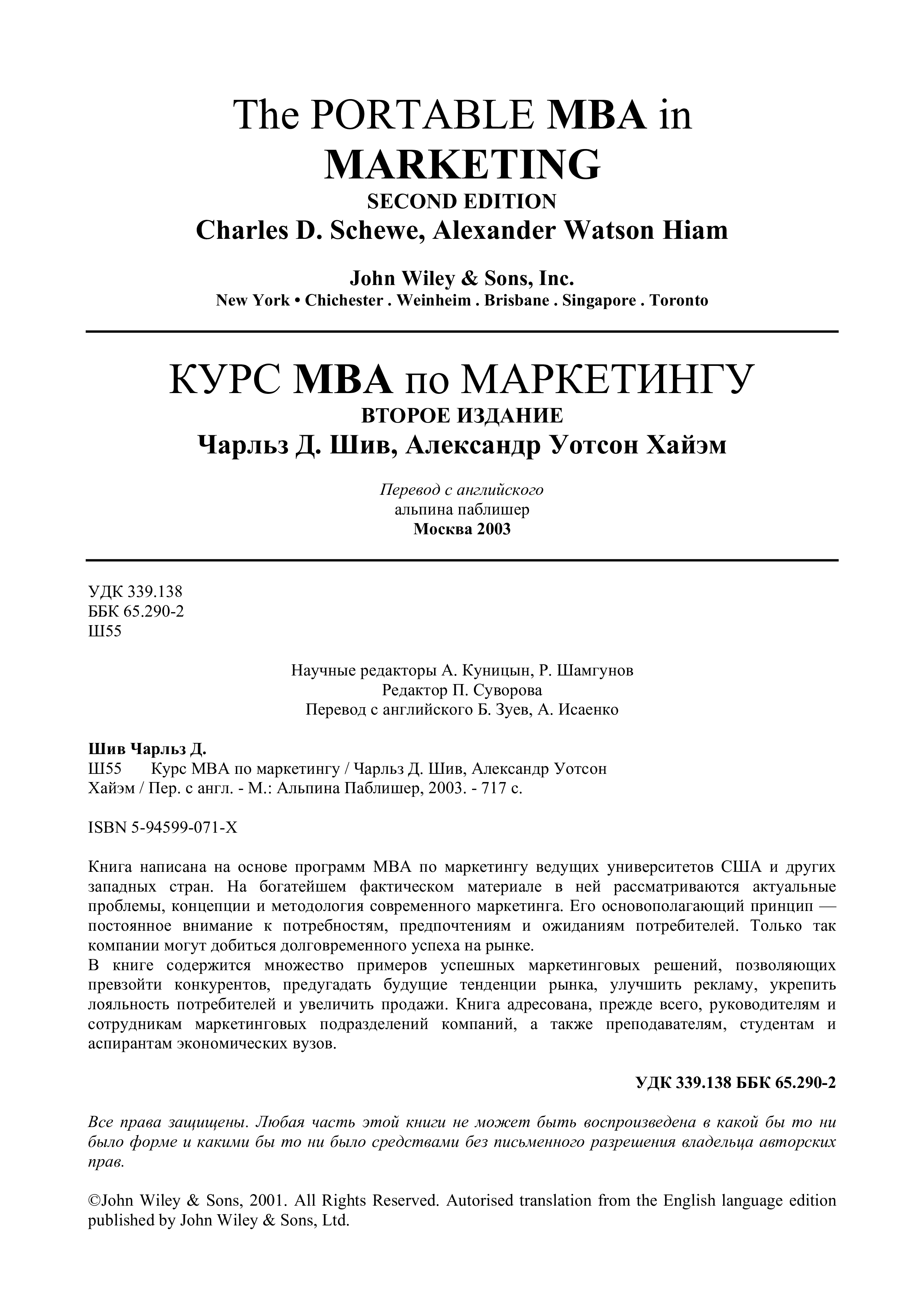 The PORTABLE MBA in MARKETING
SECOND EDITION
Charles D. Schewe, Alexander Watson Hiam

John Wiley & Sons, Inc.
New York • Chichester . Weinheim . Brisbane . Singapore . Toronto

КУРС MBA по МАРКЕТИНГУ
ВТОРОЕ ИЗДАНИЕ
Чарльз Д. Шив, Александр Уотсон Хайэм

Перевод с английского
альпина паблишер
Москва 2003

УДК 339.138
ББК 65.290-2
Ш55

Научные редакторы А. Куницын, Р. Шамгунов
Редактор П. Суворова
Перевод с английского Б. Зуев, А. Исаенко

Шив Чарльз Д.
Ш55 Курс MBA по маркетингу / Чарльз Д. Шив, Александр Уотсон Хайэм / Пер. с англ. - М.: Альпина Паблишер, 2003. - 717 с.

ISBN 5-94599-071-X

Книга написана на основе программ MBA по маркетингу ведущих университетов США и других западных стран. На богатейшем фактическом материале в ней рассматриваются актуальные проблемы, концепции и методология современного маркетинга. Его основополагающий принцип — постоянное внимание к потребностям, предпочтениям и ожиданиям потребителей. Только так компании могут добиться долговременного успеха на рынке.
В книге содержится множество примеров успешных маркетинговых решений, позволяющих превзойти конкурентов, предугадать будущие тенденции рынка, улучшить рекламу, укрепить лояльность потребителей и увеличить продажи. Книга адресована, прежде всего, руководителям и сотрудникам маркетинговых подразделений компаний, а также преподавателям, студентам и аспирантам экономических вузов.

УДК 339.138 ББК 65.290-2

Все права защищены. Любая часть этой книги не может быть воспроизведена в какой бы то ни было форме и какими бы то ни было средствами без письменного разрешения владельца авторских прав.

©John Wiley & Sons, 2001. All Rights Reserved. Autorised translation from the English language edition published by John Wiley & Sons, Ltd.